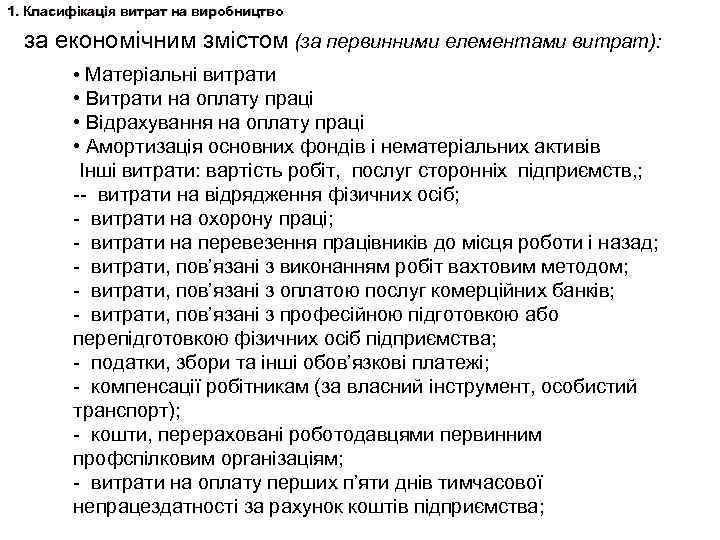 1. Класифікація витрат на виробництво

за економічним змістом (за первинними елементами витрат):

• Матеріальні витрати
• Витрати на оплату праці
• Відрахування на оплату праці
• Амортизація основних фондів і нематеріальних активів
Інші витрати: вартість робіт, послуг сторонніх підприємств,;
-- витрати на відрядження фізичних осіб;
- витрати на охорону праці;
- витрати на перевезення працівників до місця роботи і назад;
- витрати, пов'язані з виконанням робіт вахтовим методом;
- витрати, пов'язані з оплатою послуг комерційних банків;
- витрати, пов'язані з професійною підготовкою або перепідготовкою фізичних осіб підприємства;
- податки, збори та інші обов'язкові платежі;
- компенсації робітникам (за власний інструмент, особистий транспорт);
- кошти, перераховані роботодавцями первинним профспілковим організаціям;
- витрати на оплату перших п'яти днів тимчасової непрацездатності за рахунок коштів підприємства;